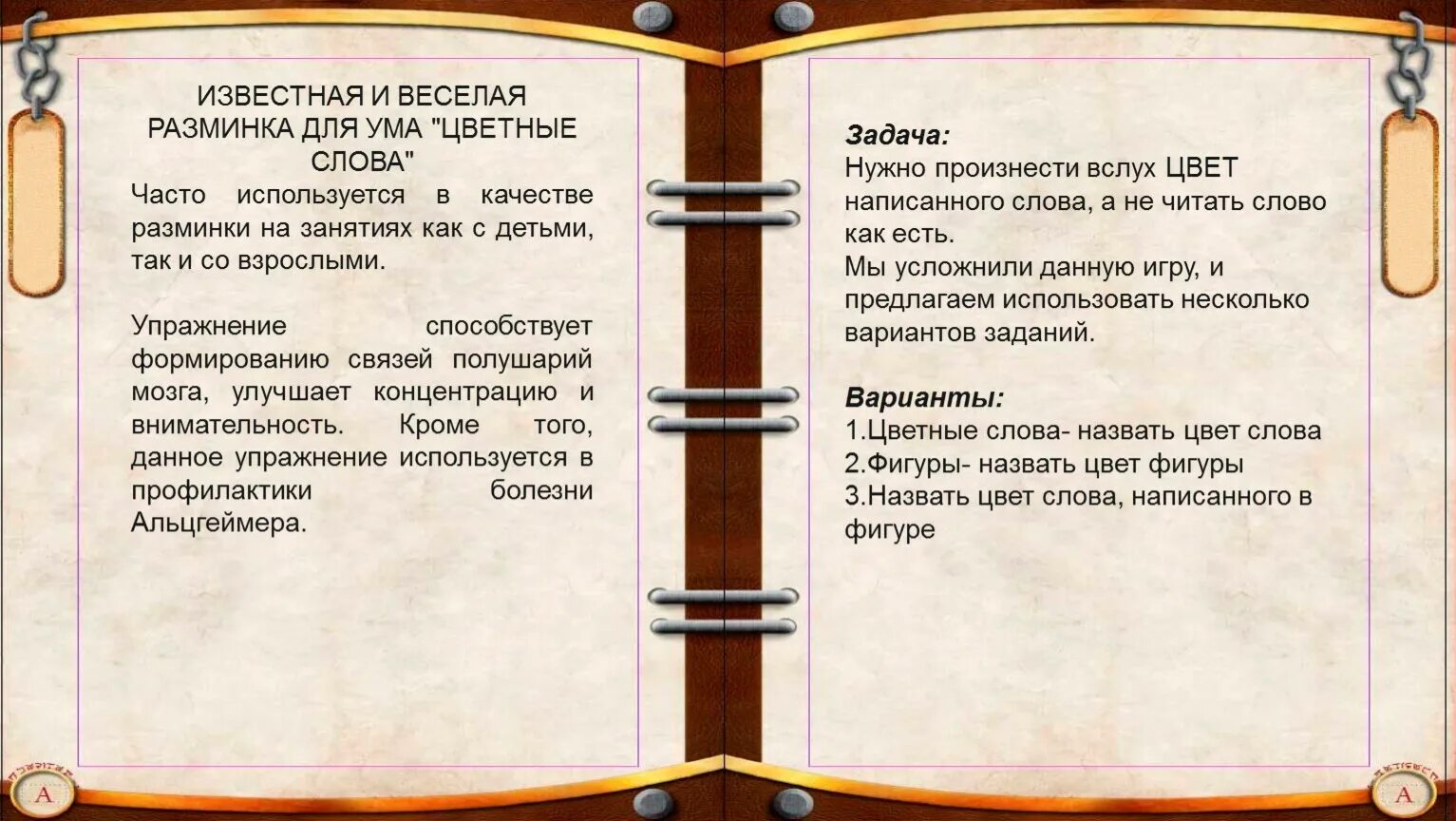 ИЗВЕСТНАЯ И ВЕСЕЛАЯ РАЗМИНКА ДЛЯ УМА "ЦВЕТНЫЕ СЛОВА"
Часто используется в качестве разминки на занятиях как с детьми, так и со взрослыми.

Упражнение способствует формированию связей полушарий мозга, улучшает концентрацию и внимательность. Кроме того, данное упражнение используется в профилактики болезни Альцгеймера.

Задача:
Нужно произнести вслух ЦВЕТ написанного слова, а не читать слово как есть.
Мы усложнили данную игру, и предлагаем использовать несколько вариантов заданий.

Варианты:
1.Цветные слова- назвать цвет слова
2.Фигуры- назвать цвет фигуры
3.Назвать цвет слова, написанного в фигуре

A

A